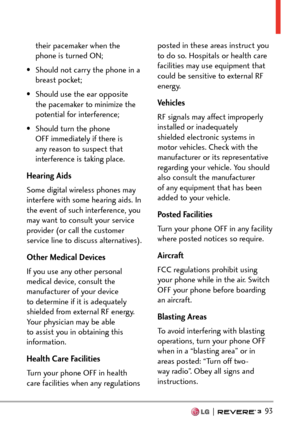 their pacemaker when the phone is turned ON;

• Should not carry the phone in a breast pocket;

• Should use the ear opposite the pacemaker to minimize the potential for interference;

• Should turn the phone OFF immediately if there is any reason to suspect that interference is taking place.

Hearing Aids

Some digital wireless phones may interfere with some hearing aids. In the event of such interference, you may want to consult your service provider (or call the customer service line to discuss alternatives).

Other Medical Devices

If you use any other personal medical device, consult the manufacturer of your device to determine if it is adequately shielded from external RF energy. Your physician may be able to assist you in obtaining this information.

Health Care Facilities

Turn your phone OFF in health care facilities when any regulations posted in these areas instruct you to do so. Hospitals or health care facilities may use equipment that could be sensitive to external RF energy.

Vehicles

RF signals may affect improperly installed or inadequately shielded electronic systems in motor vehicles. Check with the manufacturer or its representative regarding your vehicle. You should also consult the manufacturer of any equipment that has been added to your vehicle.

Posted Facilities

Turn your phone OFF in any facility where posted notices so require.

Aircraft

FCC regulations prohibit using your phone while in the air. Switch OFF your phone before boarding an aircraft.

Blasting Areas

To avoid interfering with blasting operations, turn your phone OFF when in a "blasting area" or in areas posted: "Turn off two-way radio". Obey all signs and instructions.

LG | REVERE 3 93